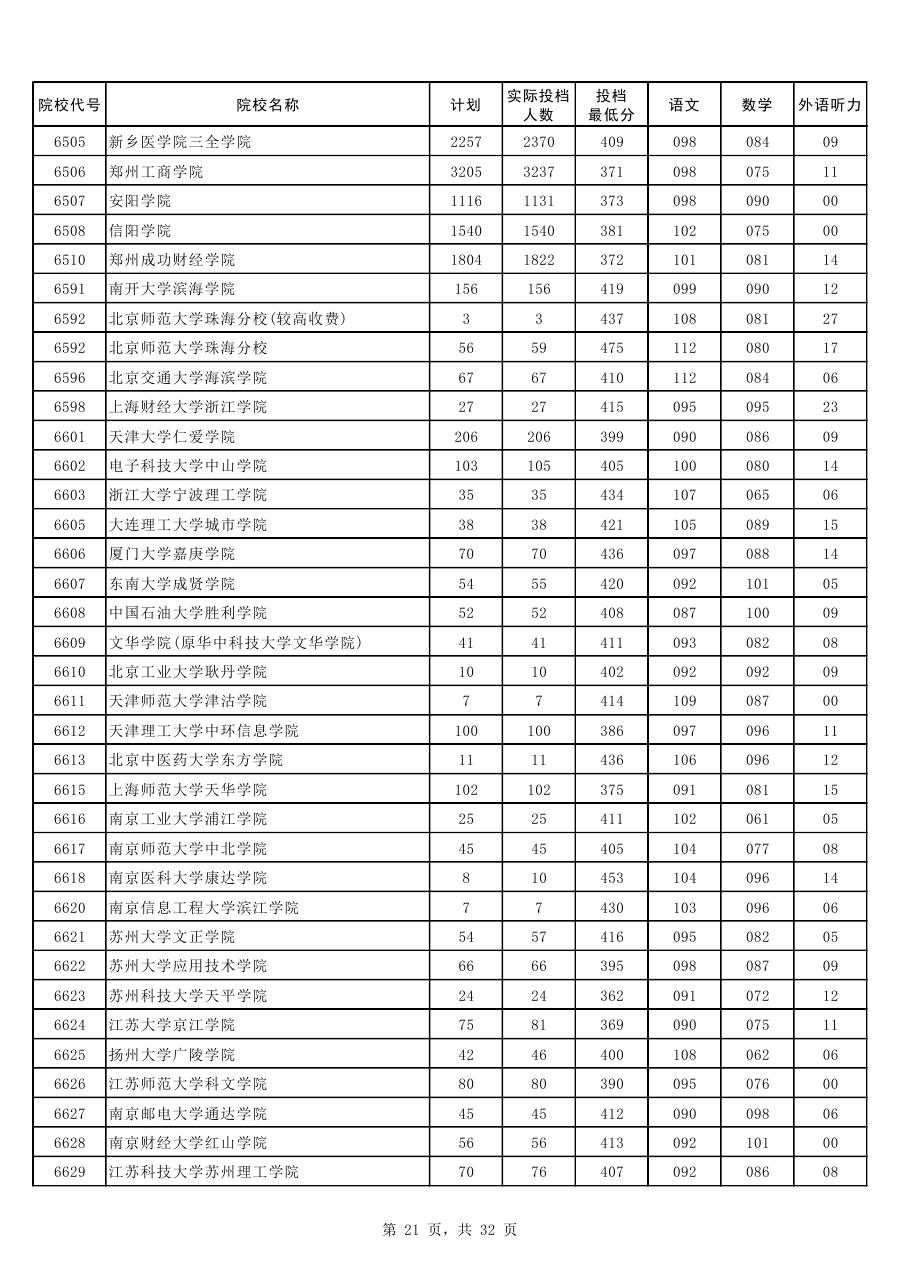 | 院校代号 | 院校名称 | 计划 | 实际投档人数 | 投档最低分 | 语文 | 数学 | 外语听力 |
|---|---|---|---|---|---|---|---|
| 6505 | 新乡医学院三全学院 | 2257 | 2370 | 409 | 098 | 084 | 09 |
| 6506 | 郑州工商学院 | 3205 | 3237 | 371 | 098 | 075 | 11 |
| 6507 | 安阳学院 | 1116 | 1131 | 373 | 098 | 090 | 00 |
| 6508 | 信阳学院 | 1540 | 1540 | 381 | 102 | 075 | 00 |
| 6510 | 郑州成功财经学院 | 1804 | 1822 | 372 | 101 | 081 | 14 |
| 6591 | 南开大学滨海学院 | 156 | 156 | 419 | 099 | 090 | 12 |
| 6592 | 北京师范大学珠海分校(较高收费) | 3 | 3 | 437 | 108 | 081 | 27 |
| 6592 | 北京师范大学珠海分校 | 56 | 59 | 475 | 112 | 080 | 17 |
| 6596 | 北京交通大学海滨学院 | 67 | 67 | 410 | 112 | 084 | 06 |
| 6598 | 上海财经大学浙江学院 | 27 | 27 | 415 | 095 | 095 | 23 |
| 6601 | 天津大学仁爱学院 | 206 | 206 | 399 | 090 | 086 | 09 |
| 6602 | 电子科技大学中山学院 | 103 | 105 | 405 | 100 | 080 | 14 |
| 6603 | 浙江大学宁波理工学院 | 35 | 35 | 434 | 107 | 065 | 06 |
| 6605 | 大连理工大学城市学院 | 38 | 38 | 421 | 105 | 089 | 15 |
| 6606 | 厦门大学嘉庚学院 | 70 | 70 | 436 | 097 | 088 | 14 |
| 6607 | 东南大学成贤学院 | 54 | 55 | 420 | 092 | 101 | 05 |
| 6608 | 中国石油大学胜利学院 | 52 | 52 | 408 | 087 | 100 | 09 |
| 6609 | 文华学院(原华中科技大学文华学院) | 41 | 41 | 411 | 093 | 082 | 08 |
| 6610 | 北京工业大学耿丹学院 | 10 | 10 | 402 | 092 | 092 | 09 |
| 6611 | 天津师范大学津沽学院 | 7 | 7 | 414 | 109 | 087 | 00 |
| 6612 | 天津理工大学中环信息学院 | 100 | 100 | 386 | 097 | 096 | 11 |
| 6613 | 北京中医药大学东方学院 | 11 | 11 | 436 | 106 | 096 | 12 |
| 6615 | 上海师范大学天华学院 | 102 | 102 | 375 | 091 | 081 | 15 |
| 6616 | 南京工业大学浦江学院 | 25 | 25 | 411 | 102 | 061 | 05 |
| 6617 | 南京师范大学中北学院 | 45 | 45 | 405 | 104 | 077 | 08 |
| 6618 | 南京医科大学康达学院 | 8 | 10 | 453 | 104 | 096 | 14 |
| 6620 | 南京信息工程大学滨江学院 | 7 | 7 | 430 | 103 | 096 | 06 |
| 6621 | 苏州大学文正学院 | 54 | 57 | 416 | 095 | 082 | 05 |
| 6622 | 苏州大学应用技术学院 | 66 | 66 | 395 | 098 | 087 | 09 |
| 6623 | 苏州科技大学天平学院 | 24 | 24 | 362 | 091 | 072 | 12 |
| 6624 | 江苏大学京江学院 | 75 | 81 | 369 | 090 | 075 | 11 |
| 6625 | 扬州大学广陵学院 | 42 | 46 | 400 | 108 | 062 | 06 |
| 6626 | 江苏师范大学科文学院 | 80 | 80 | 390 | 095 | 076 | 00 |
| 6627 | 南京邮电大学通达学院 | 45 | 45 | 412 | 090 | 098 | 06 |
| 6628 | 南京财经大学红山学院 | 56 | 56 | 413 | 092 | 101 | 00 |
| 6629 | 江苏科技大学苏州理工学院 | 70 | 76 | 407 | 092 | 086 | 08 |

第 21 页，共 32 页